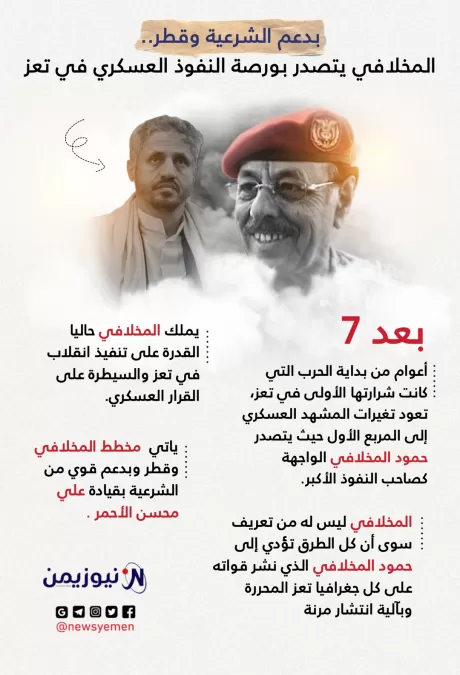 بدعم الشرعية وقطر..
المخلافي يتصدر بورصة النفوذ العسكري في تعز

بعد 7

أعوام من بداية الحرب التي كانت شرارتها الأولى في تعز، تعود تغيرات المشهد العسكري إلى المربع الأول حيث يتصدر حمود المخلافي الواجهة كصاحب النفوذ الأكبر.

المخلافي ليس له من تعريف سوى أن كل الطرق تؤدي إلى حمود المخلافي الذي نشر قواته على كل جغرافيا تعز المحررة وبآلية انتشار مرنة

يملك المخلافي حاليا القدرة على تنفيذ انقلاب في تعز والسيطرة على القرار العسكري.

ياتي مخطط المخلافي وقطر وبدعم قوي من الشرعية بقيادة علي محسن الأحمر .

نيوزيمن
@newsyemen